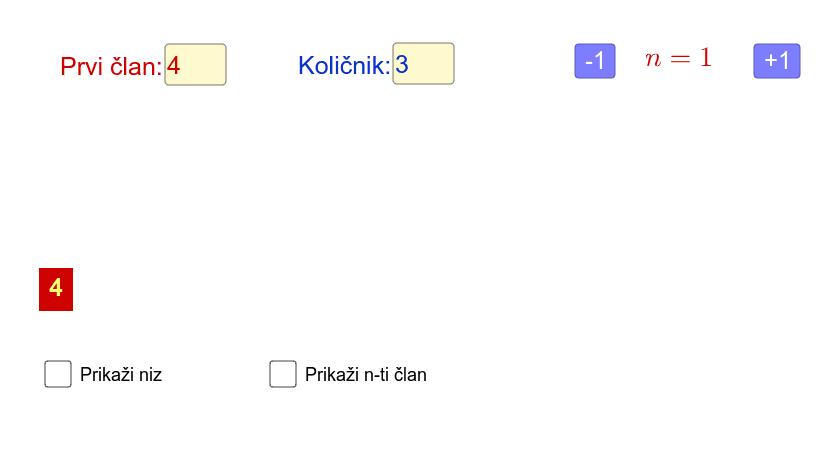 Prvi član: 4

Količnik: 3

-1

$n = 1$

+1

4

Prikaži niz

Prikaži n-ti član